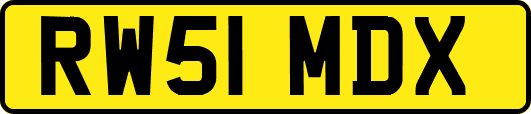 RW51 MDX